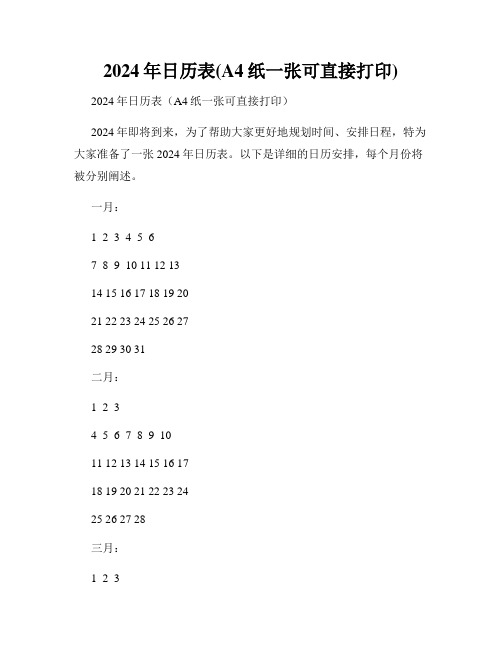 2024年日历表(A4纸一张可直接打印)

2024年日历表（A4纸一张可直接打印）

2024年即将到来，为了帮助大家更好地规划时间、安排日程，特为大家准备了一张2024年日历表。以下是详细的日历安排，每个月份将被分别阐述。

一月：

1 2 3 4 5 6

7 8 9 10 11 12 13

14 15 16 17 18 19 20

21 22 23 24 25 26 27

28 29 30 31

二月：

1 2 3

4 5 6 7 8 9 10

11 12 13 14 15 16 17

18 19 20 21 22 23 24

25 26 27 28

三月：

1 2 3